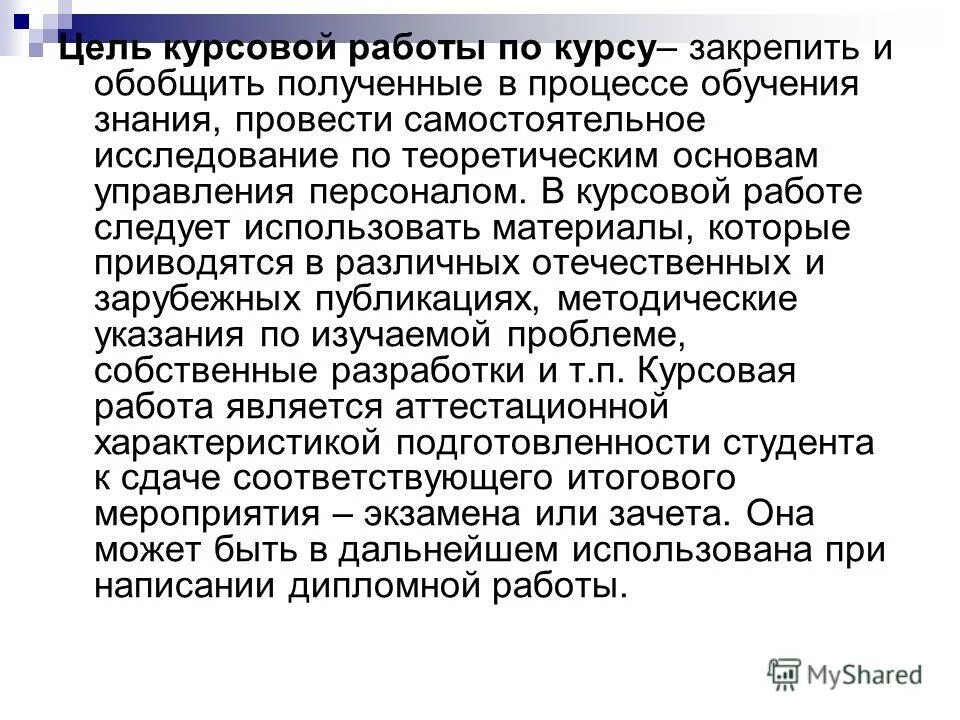 Цель курсовой работы по курсу– закрепить и обобщить полученные в процессе обучения знания, провести самостоятельное исследование по теоретическим основам управления персоналом. В курсовой работе следует использовать материалы, которые приводятся в различных отечественных и зарубежных публикациях, методические указания по изучаемой проблеме, собственные разработки и т.п. Курсовая работа является аттестационной характеристикой подготовленности студента к сдаче соответствующего итогового мероприятия – экзамена или зачета. Она может быть в дальнейшем использована при написании дипломной работы.

MyShared